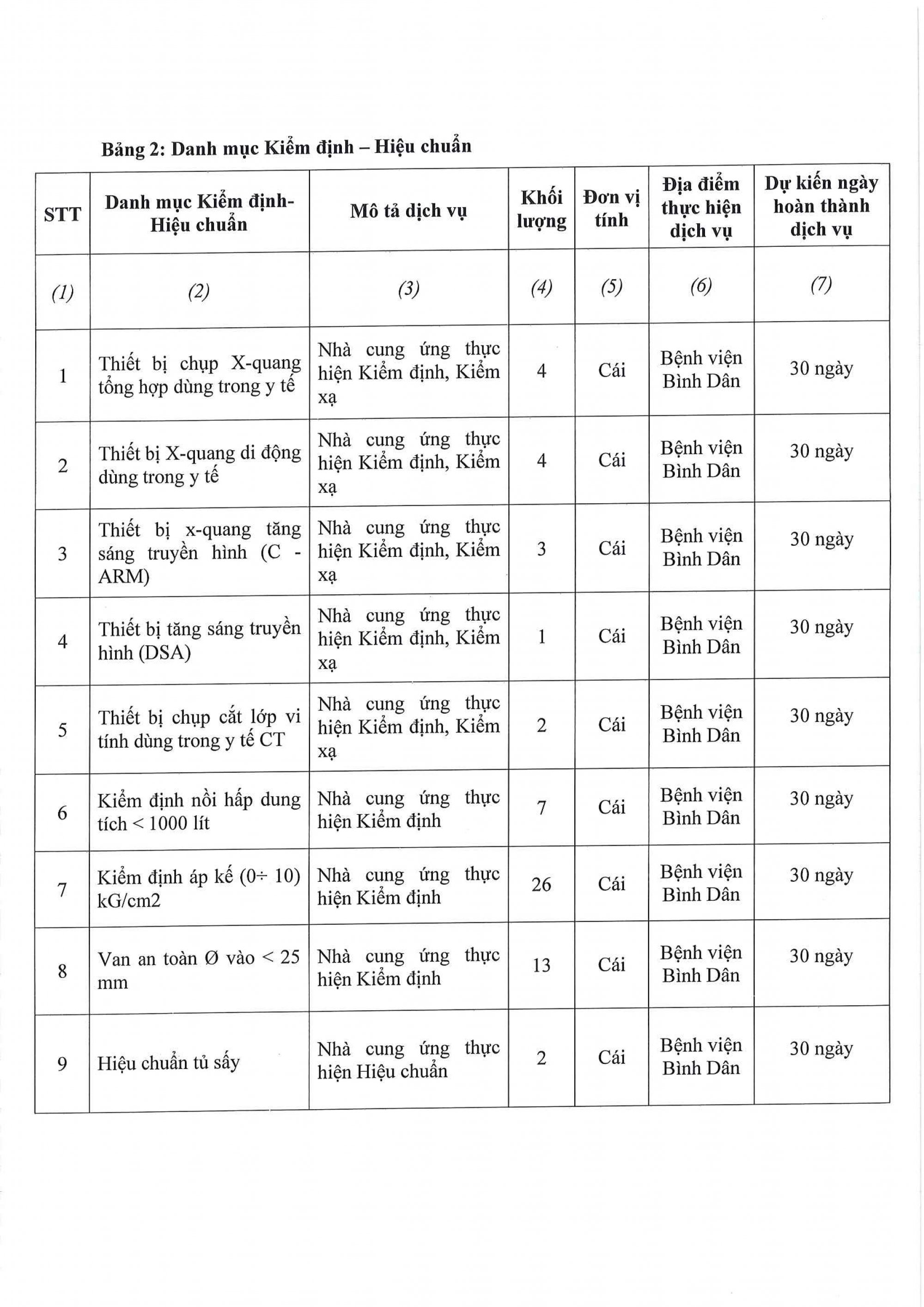 Bảng 2: Danh mục Kiểm định – Hiệu chuẩn

| STT | Danh mục Kiểm định-Hiệu chuẩn | Mô tả dịch vụ | Khối lượng | Đơn vị tính | Địa điểm thực hiện dịch vụ | Dự kiến ngày hoàn thành dịch vụ |
|---|---|---|---|---|---|---|
| (1) | (2) | (3) | (4) | (5) | (6) | (7) |
| 1 | Thiết bị chụp X-quang tổng hợp dùng trong y tế | Nhà cung ứng thực hiện Kiểm định, Kiểm xạ | 4 | Cái | Bệnh viện Bình Dân | 30 ngày |
| 2 | Thiết bị X-quang di động dùng trong y tế | Nhà cung ứng thực hiện Kiểm định, Kiểm xạ | 4 | Cái | Bệnh viện Bình Dân | 30 ngày |
| 3 | Thiết bị x-quang tăng sáng truyền hình (C - ARM) | Nhà cung ứng thực hiện Kiểm định, Kiểm xạ | 3 | Cái | Bệnh viện Bình Dân | 30 ngày |
| 4 | Thiết bị tăng sáng truyền hình (DSA) | Nhà cung ứng thực hiện Kiểm định, Kiểm xạ | 1 | Cái | Bệnh viện Bình Dân | 30 ngày |
| 5 | Thiết bị chụp cắt lớp vi tính dùng trong y tế CT | Nhà cung ứng thực hiện Kiểm định, Kiểm xạ | 2 | Cái | Bệnh viện Bình Dân | 30 ngày |
| 6 | Kiểm định nồi hấp dung tích < 1000 lít | Nhà cung ứng thực hiện Kiểm định | 7 | Cái | Bệnh viện Bình Dân | 30 ngày |
| 7 | Kiểm định áp kế (0÷ 10) kG/cm2 | Nhà cung ứng thực hiện Kiểm định | 26 | Cái | Bệnh viện Bình Dân | 30 ngày |
| 8 | Van an toàn Ø vào < 25 mm | Nhà cung ứng thực hiện Kiểm định | 13 | Cái | Bệnh viện Bình Dân | 30 ngày |
| 9 | Hiệu chuẩn tủ sấy | Nhà cung ứng thực hiện Hiệu chuẩn | 2 | Cái | Bệnh viện Bình Dân | 30 ngày |